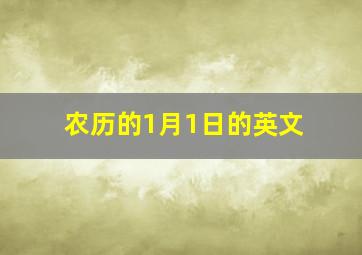 农历的1月1日的英文